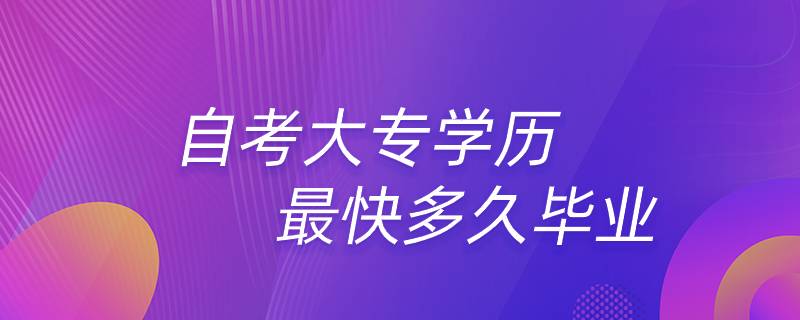 自考大专学历
最快多久毕业